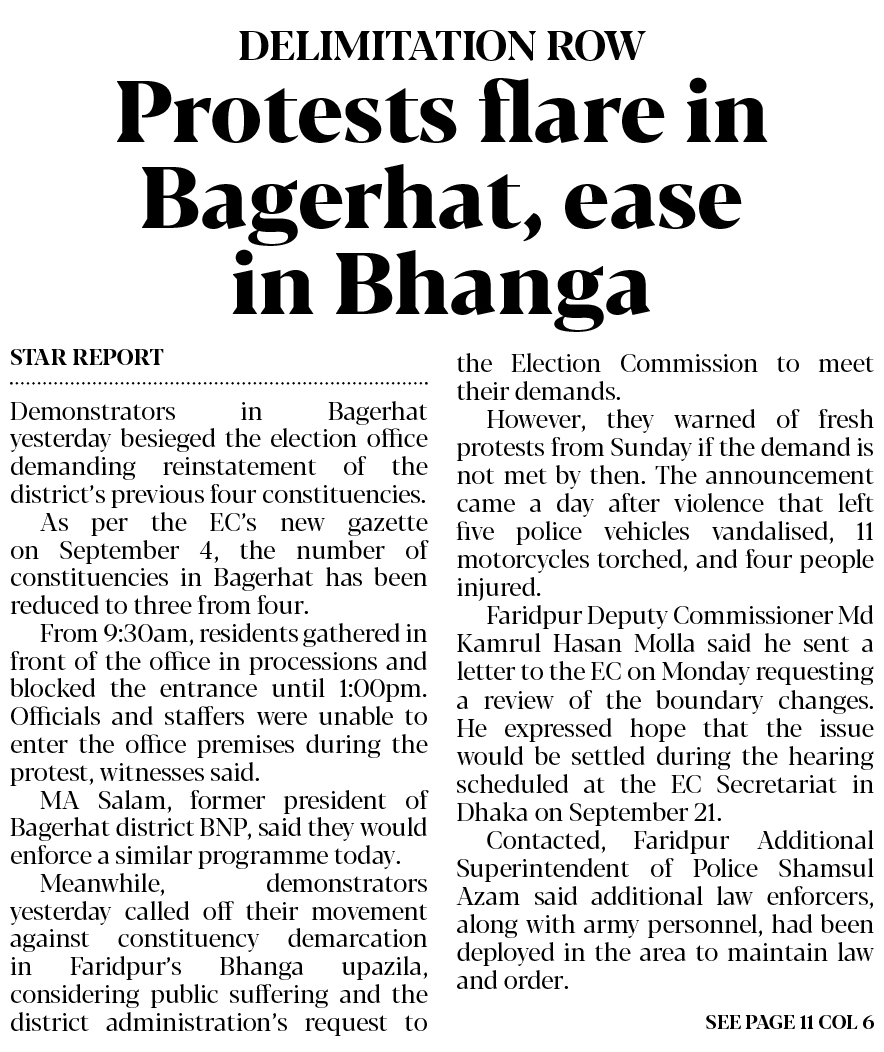 DELIMITATION ROW

Protests flare in Bagerhat, ease in Bhanga

STAR REPORT

Demonstrators in Bagerhat yesterday besieged the election office demanding reinstatement of the district's previous four constituencies.

As per the EC's new gazette on September 4, the number of constituencies in Bagerhat has been reduced to three from four.

From 9:30am, residents gathered in front of the office in processions and blocked the entrance until 1:00pm. Officials and staffers were unable to enter the office premises during the protest, witnesses said.

MA Salam, former president of Bagerhat district BNP, said they would enforce a similar programme today.

Meanwhile, demonstrators yesterday called off their movement against constituency demarcation in Faridpur's Bhanga upazila, considering public suffering and the district administration's request to the Election Commission to meet their demands.

However, they warned of fresh protests from Sunday if the demand is not met by then. The announcement came a day after violence that left five police vehicles vandalised, 11 motorcycles torched, and four people injured.

Faridpur Deputy Commissioner Md Kamrul Hasan Molla said he sent a letter to the EC on Monday requesting a review of the boundary changes. He expressed hope that the issue would be settled during the hearing scheduled at the EC Secretariat in Dhaka on September 21.

Contacted, Faridpur Additional Superintendent of Police Shamsul Azam said additional law enforcers, along with army personnel, had been deployed in the area to maintain law and order.

SEE PAGE 11 COL 6